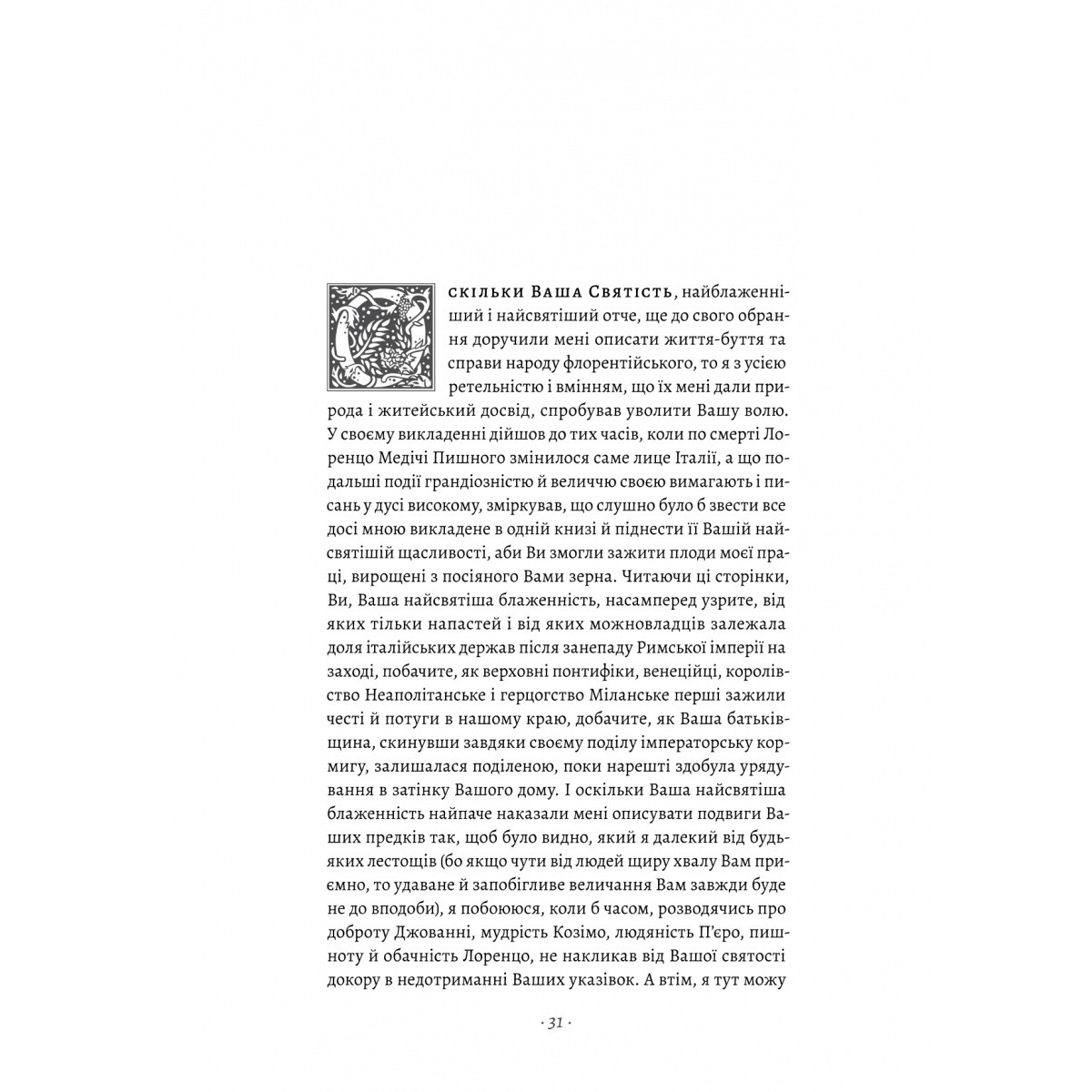 Оскільки Ваша Святість, найблаженніший і найсвятіший отче, ще до свого обрання доручили мені описати життя-буття та справи народу флорентійського, то я з усією ретельністю і вмінням, що їх мені дали природа і житейський досвід, спробував уволити Вашу волю. У своєму викладенні дійшов до тих часів, коли по смерті Лоренцо Медічі Пишного змінилося саме лице Італії, а що подальші події грандіозністю й величчю своєю вимагають і писань у дусі високому, зміркував, що слушно було б звести все досі мною викладене в одній книзі й піднести її Вашій найсвятішій щасливості, аби Ви змогли зажити плоди моєї праці, вирощені з посіяного Вами зерна. Читаючи ці сторінки, Ви, Ваша найсвятіша блаженність, насамперед узрите, від яких тільки напастей і від яких можновладців залежала доля італійських держав після занепаду Римської імперії на заході, побачите, як верховні понтифіки, венеційці, королівство Неаполітанське і герцогство Міланське перші зажили честі й потуги в нашому краю, добачите, як Ваша батьківщина, скинувши завдяки своєму поділу імператорську кормигу, залишалася поділеною, поки нарешті здобула урядування в затінку Вашого дому. І оскільки Ваша найсвятіша блаженність найпаче наказали мені описувати подвиги Ваших предків так, щоб було видно, який я далекий від будь-яких лестощів (бо якщо чути від людей щиру хвалу Вам приємно, то удаване й запобігливе величання Вам завжди буде не до вподоби), я побоююся, коли б часом, розводячись про доброту Джованні, мудрість Козімо, людяність П'єро, пишноту й обачність Лоренцо, не накликав від Вашої святості докору в недотриманні Ваших указівок. А втім, я тут можу

· 31 ·